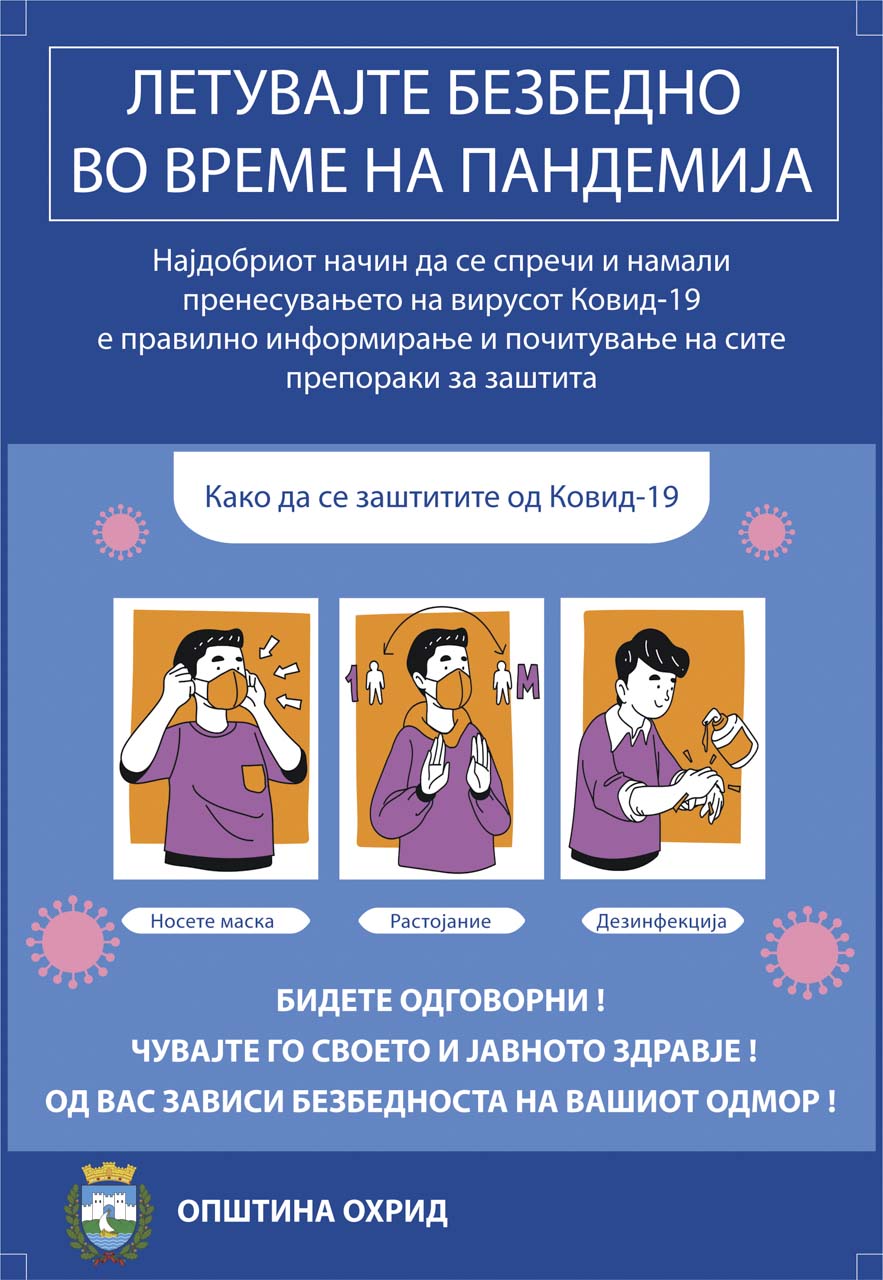 ЛЕТУВАЈТЕ БЕЗБЕДНО
ВО ВРЕМЕ НА ПАНДЕМИЈА

Најдобриот начин да се спречи и намали пренесувањето на вирусот Ковид-19 е правилно информирање и почитување на сите препораки за заштита

Како да се заштитите од Ковид-19

1 M

Носете маска

Растојание

Дезинфекција

БИДЕТЕ ОДГОВОРНИ !

ЧУВАЈТЕ ГО СВОЕТО И ЈАВНОТО ЗДРАВЈЕ !

ОД ВАС ЗАВИСИ БЕЗБЕДНОСТА НА ВАШИОТ ОДМОР !

ОПШТИНА ОХРИД